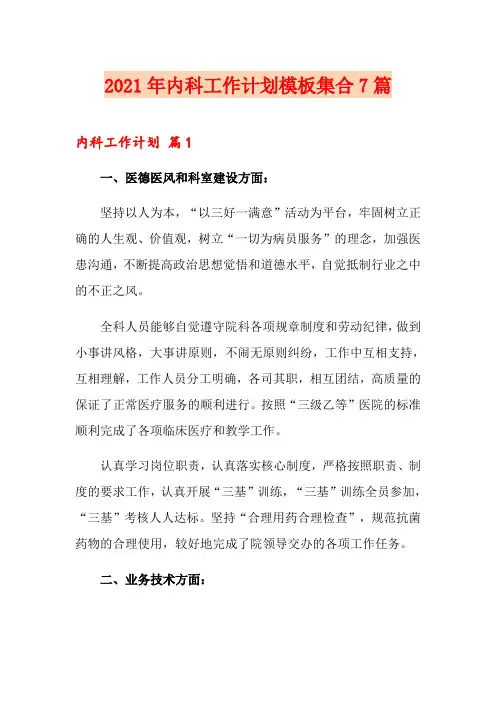 2021年内科工作计划模板集合7篇

内科工作计划 篇1

一、医德医风和科室建设方面：

坚持以人为本，“以三好一满意”活动为平台，牢固树立正确的人生观、价值观，树立“一切为病员服务”的理念，加强医患沟通，不断提高政治思想觉悟和道德水平，自觉抵制行业之中的不正之风。

全科人员能够自觉遵守院科各项规章制度和劳动纪律，做到小事讲风格，大事讲原则，不闹无原则纠纷，工作中互相支持，互相理解，工作人员分工明确，各司其职，相互团结，高质量的保证了正常医疗服务的顺利进行。按照“三级乙等”医院的标准顺利完成了各项临床医疗和教学工作。

认真学习岗位职责，认真落实核心制度，严格按照职责、制度的要求工作，认真开展“三基”训练，“三基”训练全员参加，“三基”考核人人达标。坚持“合理用药合理检查”，规范抗菌药物的合理使用，较好地完成了院领导交办的各项工作任务。

二、业务技术方面：